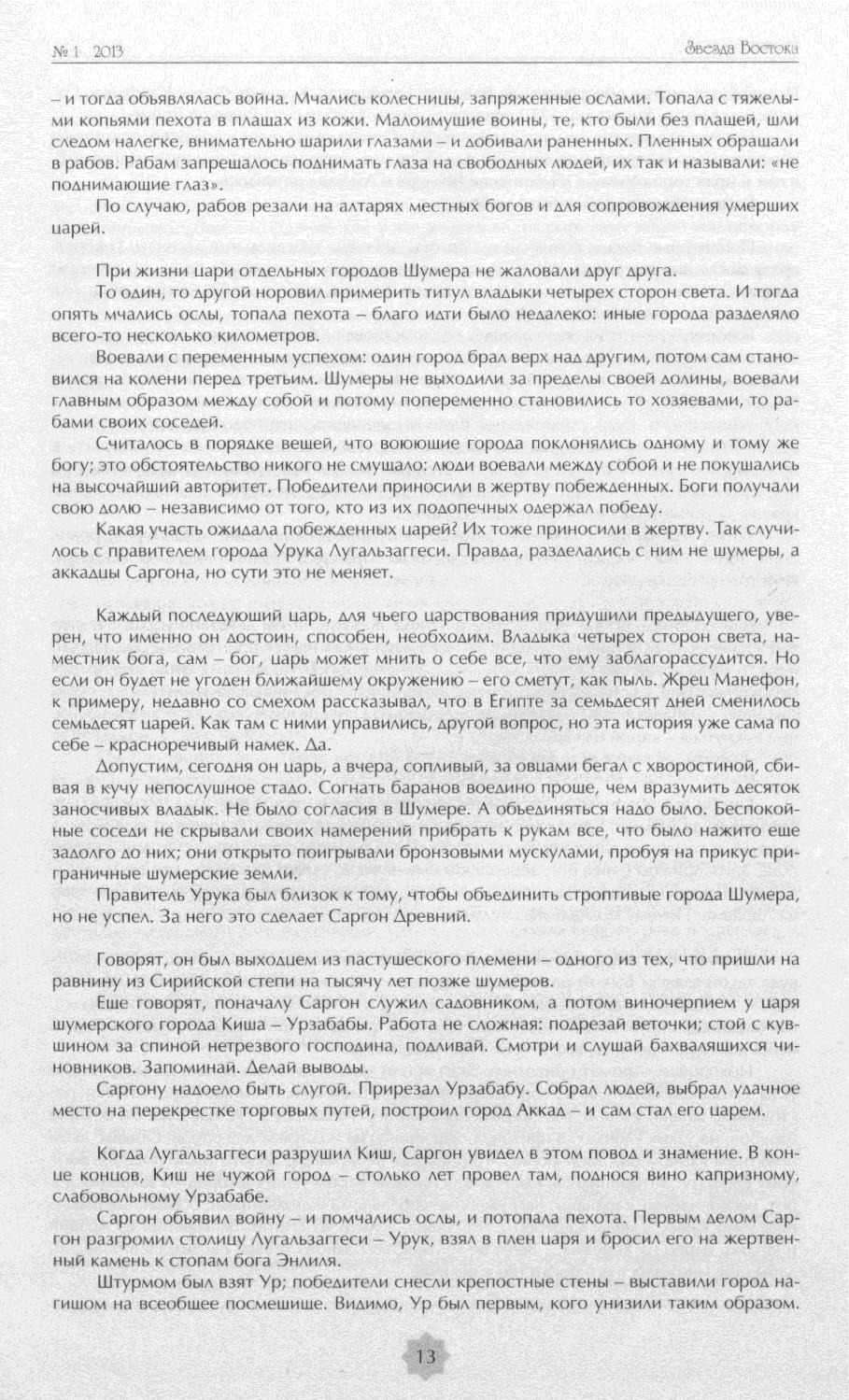 № 1 2013

Звезда Востока

– и тогда объявлялась война. Мчались колесницы, запряженные ослами. Топала с тяжелыми копьями пехота в плащах из кожи. Малоимущие воины, те, кто были без плащей, шли следом налегке, внимательно шарили глазами – и добивали раненных. Пленных обращали в рабов. Рабам запрещалось поднимать глаза на свободных людей, их так и называли: «не поднимающие глаз».

По случаю, рабов резали на алтарях местных богов и для сопровождения умерших царей.

При жизни цари отдельных городов Шумера не жаловали друг друга.

То один, то другой норовил примерить титул владыки четырех сторон света. И тогда опять мчались ослы, топала пехота – благо идти было недалеко: иные города разделяло всего-то несколько километров.

Воевали с переменным успехом: один город брал верх над другим, потом сам становился на колени перед третьим. Шумеры не выходили за пределы своей долины, воевали главным образом между собой и потому попеременно становились то хозяевами, то рабами своих соседей.

Считалось в порядке вещей, что воюющие города поклонялись одному и тому же богу; это обстоятельство никого не смущало: люди воевали между собой и не покушались на высочайший авторитет. Победители приносили в жертву побежденных. Боги получали свою долю – независимо от того, кто из их подопечных одержал победу.

Какая участь ожидала побежденных царей? Их тоже приносили в жертву. Так случилось с правителем города Урука Лугальзаггеси. Правда, разделались с ним не шумеры, а аккадцы Саргона, но сути это не меняет.

Каждый последующий царь, для чьего царствования придушили предыдущего, уверен, что именно он достоин, способен, необходим. Владыка четырех сторон света, наместник бога, сам – бог, царь может мнить о себе все, что ему заблагорассудится. Но если он будет не угоден ближайшему окружению – его сметут, как пыль. Жрец Манефон, к примеру, недавно со смехом рассказывал, что в Египте за семьдесят дней сменилось семьдесят царей. Как там с ними управились, другой вопрос, но эта история уже сама по себе – красноречивый намек. Да.

Допустим, сегодня он царь, а вчера, сопливый, за овцами бегал с хворостиной, сбивая в кучу непослушное стадо. Согнать баранов воедино проще, чем вразумить десяток заносчивых владык. Не было согласия в Шумере. А объединяться надо было. Беспокойные соседи не скрывали своих намерений прибрать к рукам все, что было нажито еще задолго до них; они открыто поигрывали бронзовыми мускулами, пробуя на прикус приграничные шумерские земли.

Правитель Урука был близок к тому, чтобы объединить строптивые города Шумера, но не успел. За него это сделает Саргон Древний.

Говорят, он был выходцем из пастушеского племени – одного из тех, что пришли на равнину из Сирийской степи на тысячу лет позже шумеров.

Еще говорят, поначалу Саргон служил садовником, а потом виночерпием у царя шумерского города Киша – Урзабабы. Работа не сложная: подрезай веточки; стой с кувшином за спиной нетрезвого господина, подливай. Смотри и слушай бахвалящихся чиновников. Запоминай. Делай выводы.

Саргону надоело быть слугой. Прирезал Урзабабу. Собрал людей, выбрал удачное место на перекрестке торговых путей, построил город Аккад – и сам стал его царем.

Когда Лугальзаггеси разрушил Киш, Саргон увидел в этом повод и знамение. В конце концов, Киш не чужой город – столько лет провел там, поднося вино капризному, слабовольному Урзабабе.

Саргон объявил войну – и помчались ослы, и потопала пехота. Первым делом Саргон разгромил столицу Лугальзаггеси – Урук, взял в плен царя и бросил его на жертвенный камень к стопам бога Энлиля.

Штурмом был взят Ур; победители снесли крепостные стены – выставили город нагишом на всеобщее посмешище. Видимо, Ур был первым, кого унизили таким образом.

13